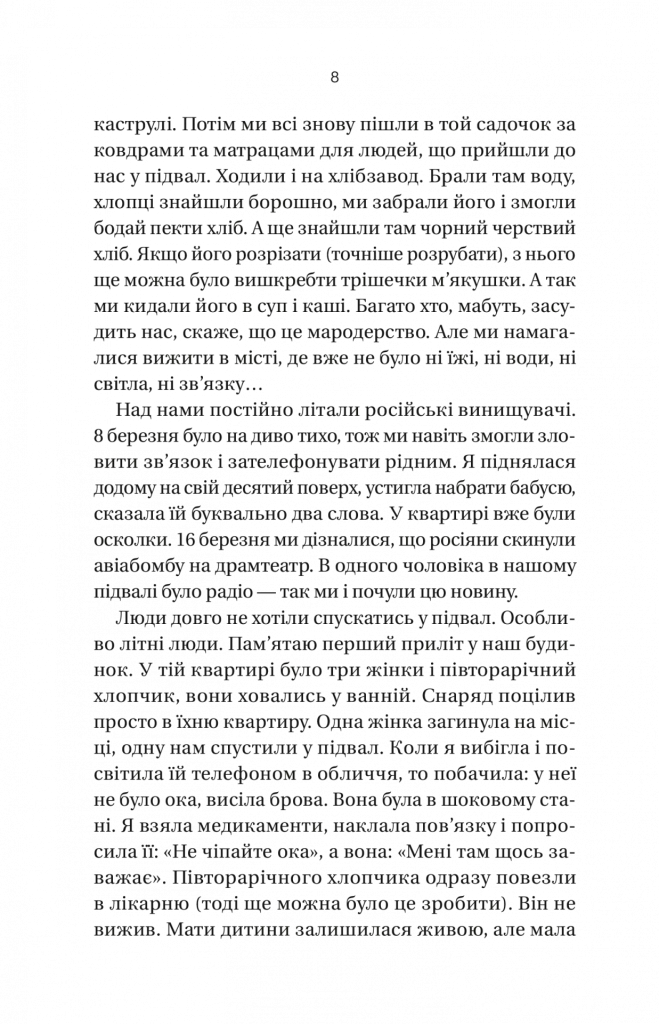 8

каструлі. Потім ми всі знову пішли в той садочок за ковдрами та матрацами для людей, що прийшли до нас у підвал. Ходили і на хлібзавод. Брали там воду, хлопці знайшли борошно, ми забрали його і змогли бодай пекти хліб. А ще знайшли там чорний черствий хліб. Якщо його розрізати (точніше розрубати), з нього ще можна було вишкребти трішечки м'якушки. А так ми кидали його в суп і каші. Багато хто, мабуть, засудить нас, скаже, що це мародерство. Але ми намагалися вижити в місті, де вже не було ні їжі, ні води, ні світла, ні зв'язку…

Над нами постійно літали російські винищувачі. 8 березня було на диво тихо, тож ми навіть змогли зловити зв'язок і зателефонувати рідним. Я піднялася додому на свій десятий поверх, устигла набрати бабусю, сказала їй буквально два слова. У квартирі вже були осколки. 16 березня ми дізналися, що росіяни скинули авіабомбу на драмтеатр. В одного чоловіка в нашому підвалі було радіо — так ми і почули цю новину.

Люди довго не хотіли спускатись у підвал. Особливо літні люди. Пам'ятаю перший приліт у наш будинок. У тій квартирі було три жінки і півторарічний хлопчик, вони ховались у ванній. Снаряд поцілив просто в їхню квартиру. Одна жінка загинула на місці, одну нам спустили у підвал. Коли я вибігла і посвітила їй телефоном в обличчя, то побачила: у неї не було ока, висіла брова. Вона була в шоковому стані. Я взяла медикаменти, наклала пов'язку і попросила її: «Не чіпайте ока», а вона: «Мені там щось заважає». Півторарічного хлопчика одразу повезли в лікарню (тоді ще можна було це зробити). Він не вижив. Мати дитини залишилася живою, але мала